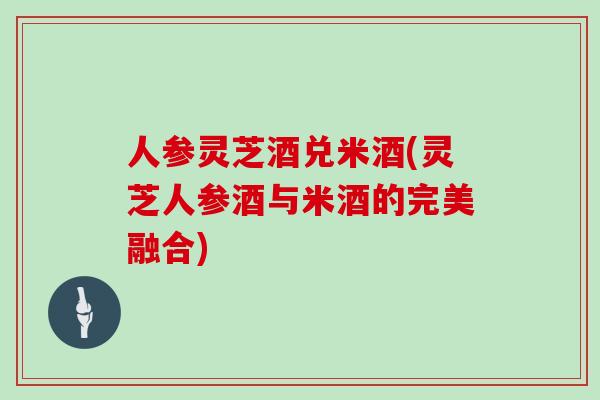 人参灵芝酒兑米酒(灵芝人参酒与米酒的完美融合)